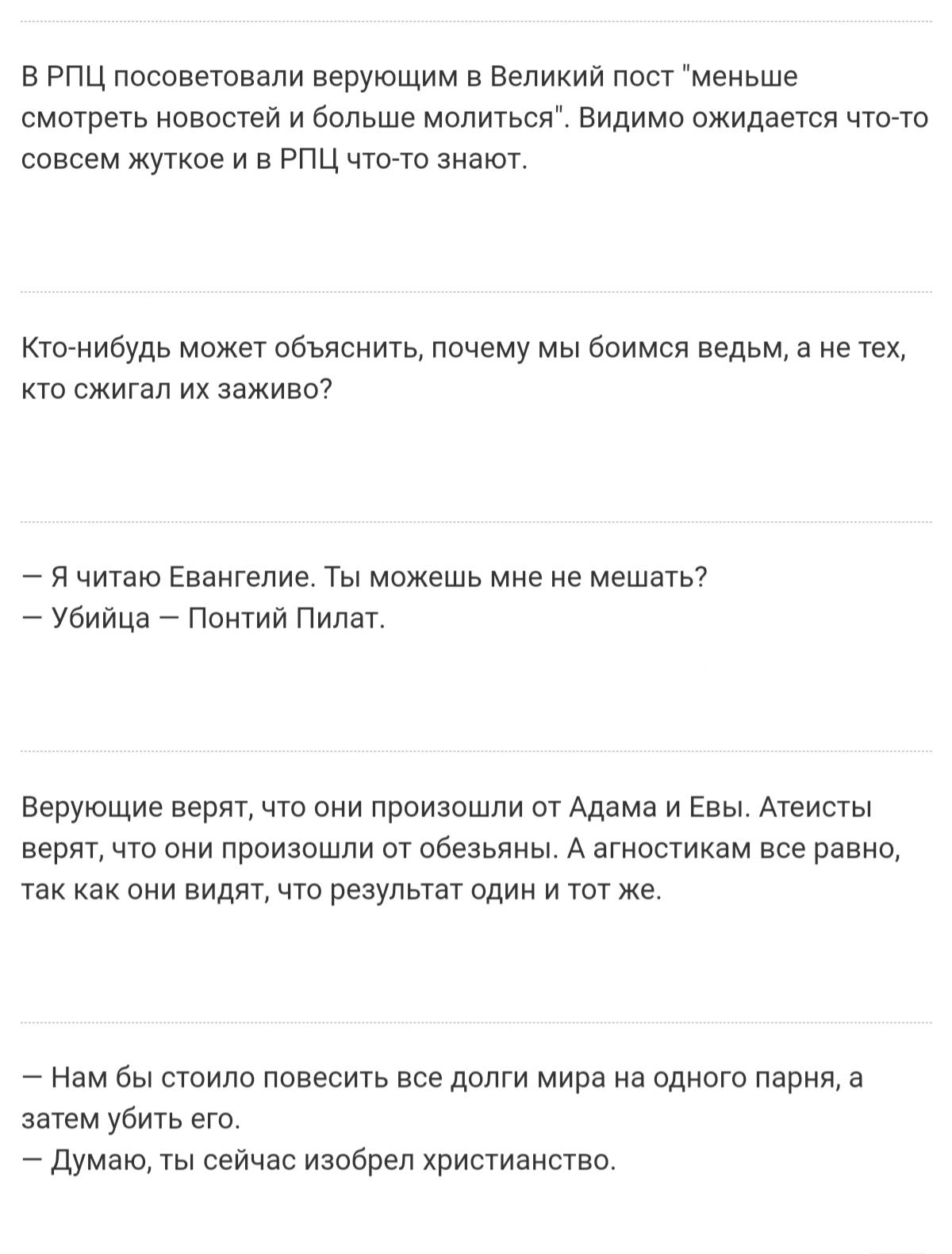 В РПЦ посоветовали верующим в Великий пост "меньше смотреть новостей и больше молиться". Видимо ожидается что-то совсем жуткое и в РПЦ что-то знают.

Кто-нибудь может объяснить, почему мы боимся ведьм, а не тех, кто сжигал их заживо?

— Я читаю Евангелие. Ты можешь мне не мешать?
— Убийца — Понтий Пилат.

Верующие верят, что они произошли от Адама и Евы. Атеисты верят, что они произошли от обезьяны. А агностикам все равно, так как они видят, что результат один и тот же.

— Нам бы стоило повесить все долги мира на одного парня, а затем убить его.
— Думаю, ты сейчас изобрел христианство.